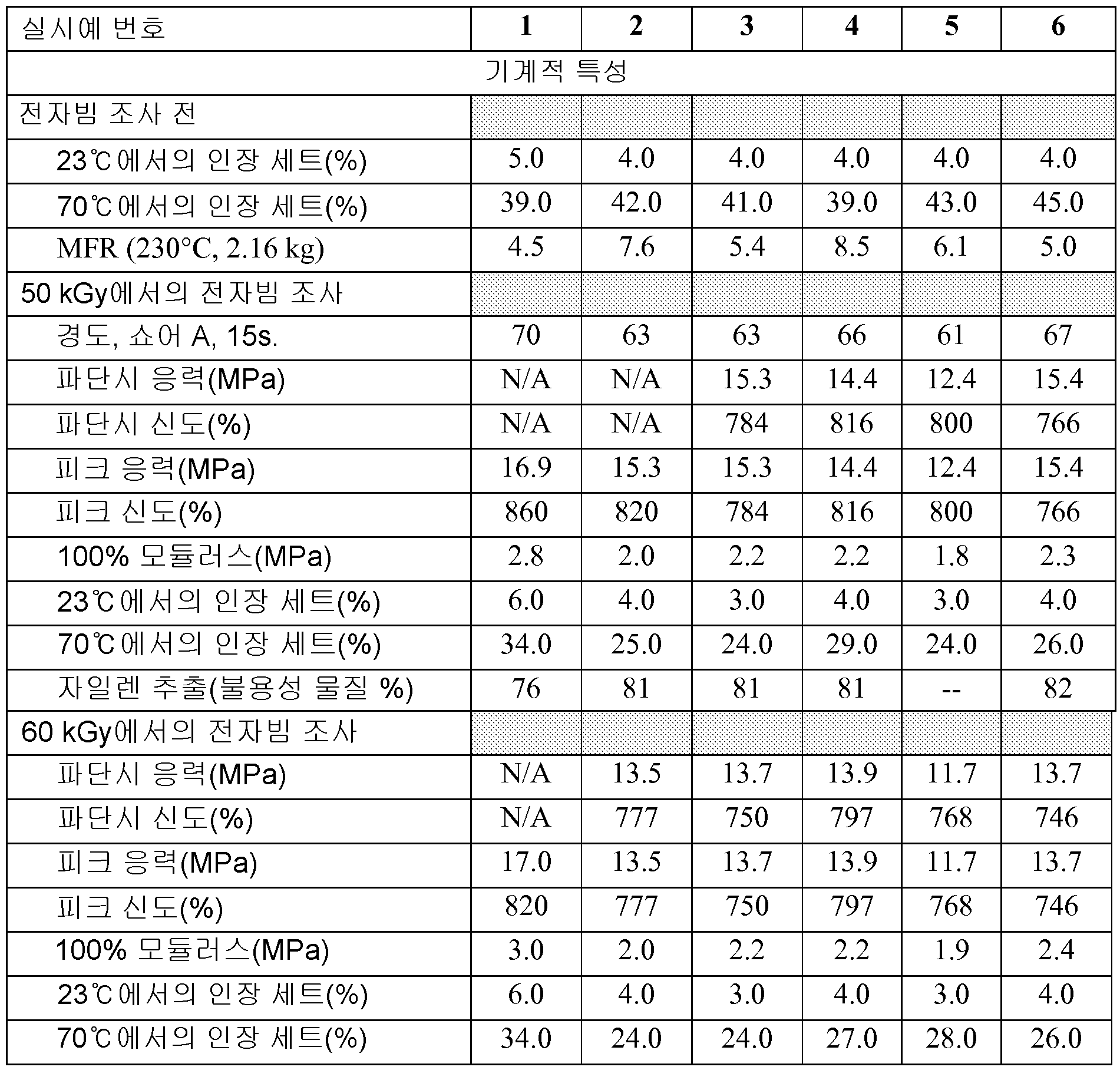 | 실시예 번호 | 1 | 2 | 3 | 4 | 5 | 6 |
|---|---|---|---|---|---|---|
| 기계적 특성 | | | | | | |
| 전자빔 조사 전 | | | | | | |
| 23℃에서의 인장 세트(%) | 5.0 | 4.0 | 4.0 | 4.0 | 4.0 | 4.0 |
| 70℃에서의 인장 세트(%) | 39.0 | 42.0 | 41.0 | 39.0 | 43.0 | 45.0 |
| MFR (230°C, 2.16 kg) | 4.5 | 7.6 | 5.4 | 8.5 | 6.1 | 5.0 |
| 50 kGy에서의 전자빔 조사 | | | | | | |
| 경도, 쇼어 A, 15s. | 70 | 63 | 63 | 66 | 61 | 67 |
| 파단시 응력(MPa) | N/A | N/A | 15.3 | 14.4 | 12.4 | 15.4 |
| 파단시 신도(%) | N/A | N/A | 784 | 816 | 800 | 766 |
| 피크 응력(MPa) | 16.9 | 15.3 | 15.3 | 14.4 | 12.4 | 15.4 |
| 피크 신도(%) | 860 | 820 | 784 | 816 | 800 | 766 |
| 100% 모듈러스(MPa) | 2.8 | 2.0 | 2.2 | 2.2 | 1.8 | 2.3 |
| 23℃에서의 인장 세트(%) | 6.0 | 4.0 | 3.0 | 4.0 | 3.0 | 4.0 |
| 70℃에서의 인장 세트(%) | 34.0 | 25.0 | 24.0 | 29.0 | 24.0 | 26.0 |
| 자일렌 추출(불용성 물질 %) | 76 | 81 | 81 | 81 | -- | 82 |
| 60 kGy에서의 전자빔 조사 | | | | | | |
| 파단시 응력(MPa) | N/A | 13.5 | 13.7 | 13.9 | 11.7 | 13.7 |
| 파단시 신도(%) | N/A | 777 | 750 | 797 | 768 | 746 |
| 피크 응력(MPa) | 17.0 | 13.5 | 13.7 | 13.9 | 11.7 | 13.7 |
| 피크 신도(%) | 820 | 777 | 750 | 797 | 768 | 746 |
| 100% 모듈러스(MPa) | 3.0 | 2.0 | 2.2 | 2.2 | 1.9 | 2.4 |
| 23℃에서의 인장 세트(%) | 6.0 | 4.0 | 3.0 | 4.0 | 3.0 | 4.0 |
| 70℃에서의 인장 세트(%) | 34.0 | 24.0 | 24.0 | 27.0 | 28.0 | 26.0 |